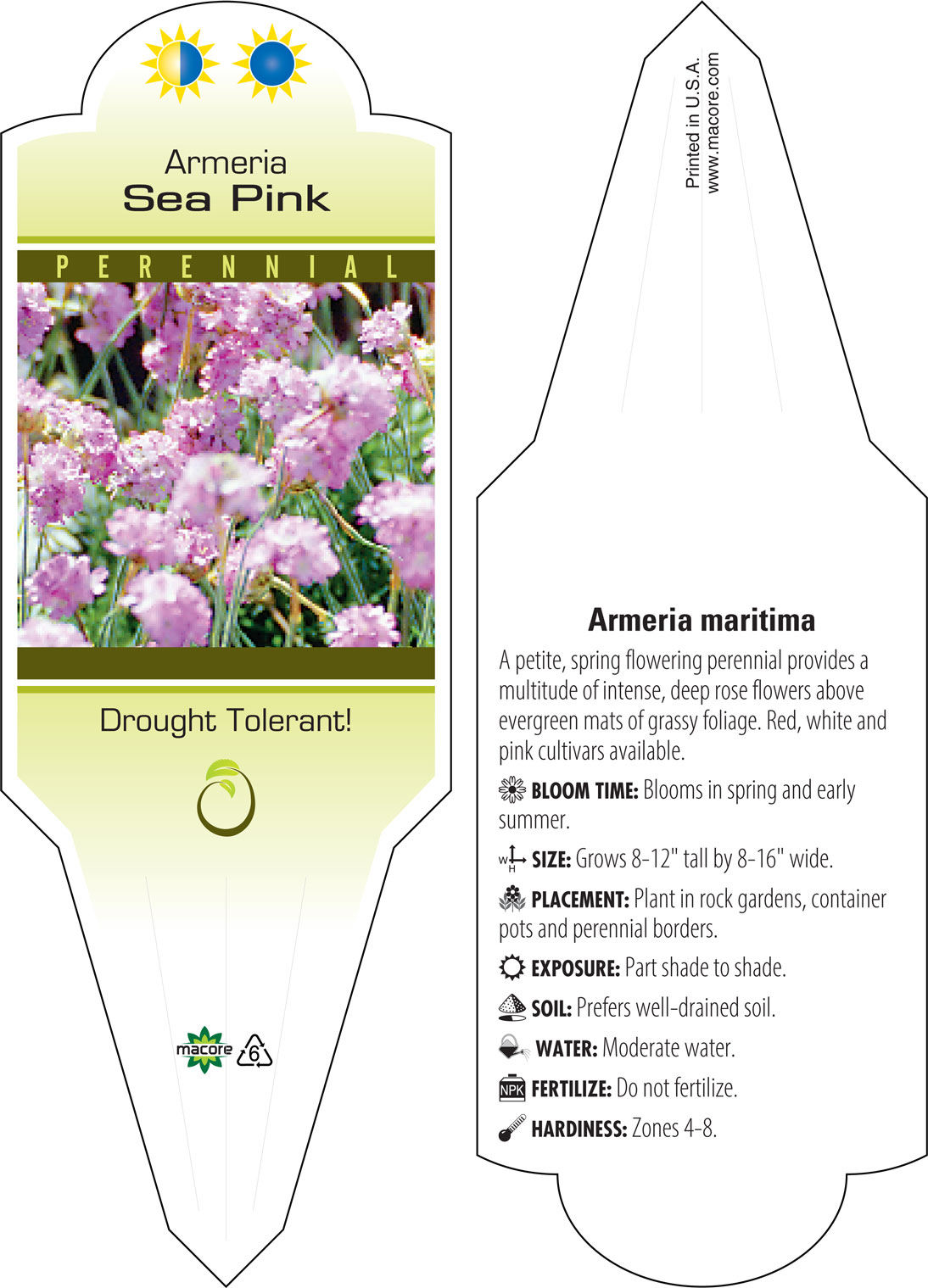 Armeria
Sea Pink

PERENNIAL

Drought Tolerant!

macore

6

Printed in U.S.A.
www.macore.com

Armeria maritima

A petite, spring flowering perennial provides a multitude of intense, deep rose flowers above evergreen mats of grassy foliage. Red, white and pink cultivars available.

BLOOM TIME: Blooms in spring and early summer.

W H SIZE: Grows 8-12" tall by 8-16" wide.

PLACEMENT: Plant in rock gardens, container pots and perennial borders.

EXPOSURE: Part shade to shade.

SOIL: Prefers well-drained soil.

WATER: Moderate water.

NPK FERTILIZE: Do not fertilize.

HARDINESS: Zones 4-8.